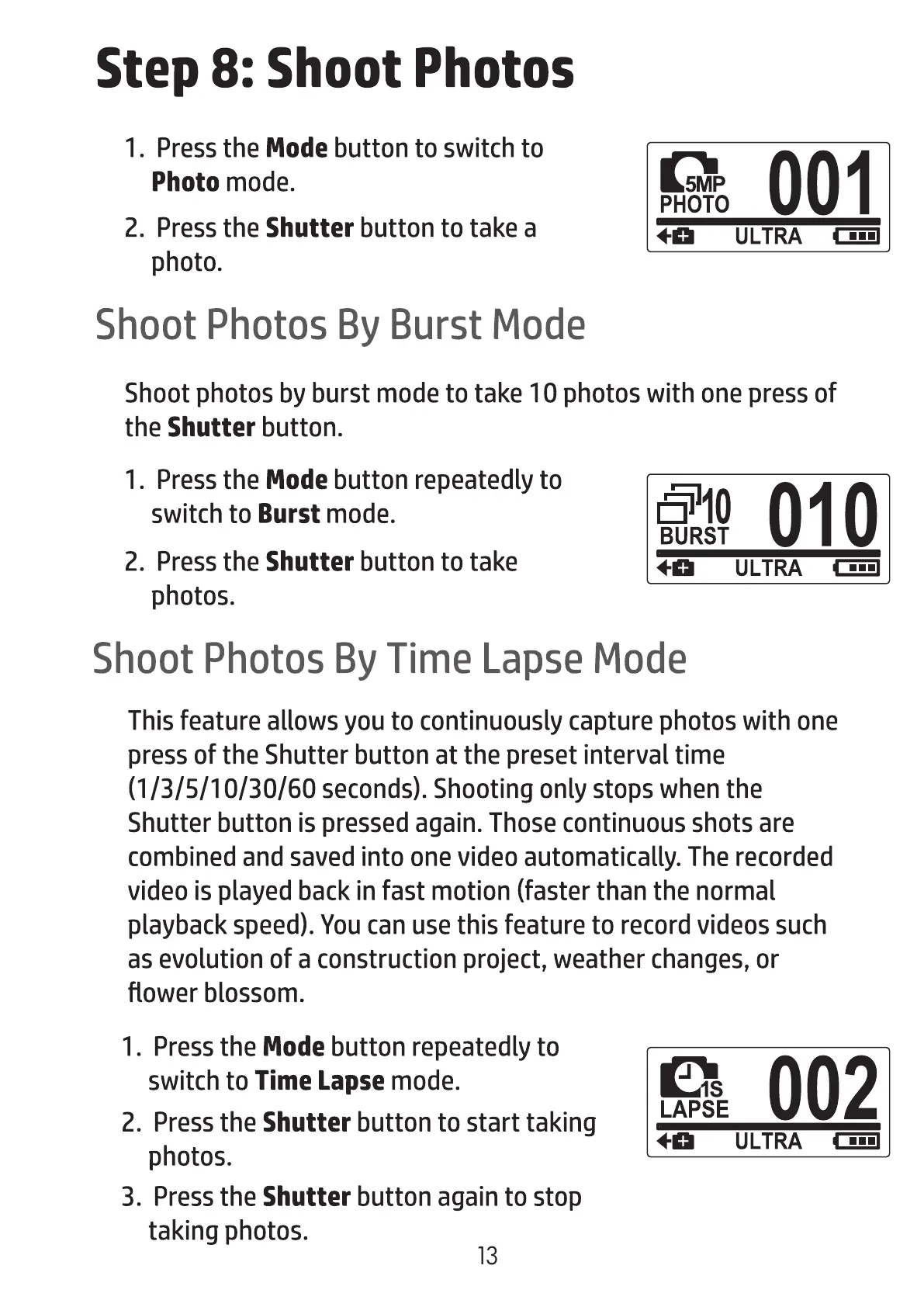 Step 8: Shoot Photos

1. Press the Mode button to switch to Photo mode.

2. Press the Shutter button to take a photo.

5MP PHOTO 001
ULTRA

Shoot Photos By Burst Mode

Shoot photos by burst mode to take 10 photos with one press of the Shutter button.

1. Press the Mode button repeatedly to switch to Burst mode.

2. Press the Shutter button to take photos.

10 BURST 010
ULTRA

Shoot Photos By Time Lapse Mode

This feature allows you to continuously capture photos with one press of the Shutter button at the preset interval time (1/3/5/10/30/60 seconds). Shooting only stops when the Shutter button is pressed again. Those continuous shots are combined and saved into one video automatically. The recorded video is played back in fast motion (faster than the normal playback speed). You can use this feature to record videos such as evolution of a construction project, weather changes, or flower blossom.

1. Press the Mode button repeatedly to switch to Time Lapse mode.

2. Press the Shutter button to start taking photos.

3. Press the Shutter button again to stop taking photos.

1S LAPSE 002
ULTRA

13